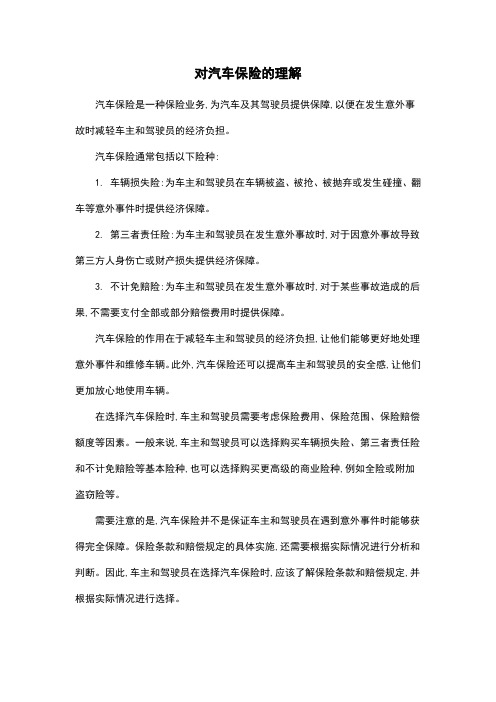 对汽车保险的理解

汽车保险是一种保险业务，为汽车及其驾驶员提供保障，以便在发生意外事故时减轻车主和驾驶员的经济负担。

汽车保险通常包括以下险种：

1. 车辆损失险：为车主和驾驶员在车辆被盗、被抢、被抛弃或发生碰撞、翻车等意外事件时提供经济保障。

2. 第三者责任险：为车主和驾驶员在发生意外事故时，对于因意外事故导致第三方人身伤亡或财产损失提供经济保障。

3. 不计免赔险：为车主和驾驶员在发生意外事故时，对于某些事故造成的后果，不需要支付全部或部分赔偿费用时提供保障。

汽车保险的作用在于减轻车主和驾驶员的经济负担，让他们能够更好地处理意外事件和维修车辆。此外，汽车保险还可以提高车主和驾驶员的安全感，让他们更加放心地使用车辆。

在选择汽车保险时，车主和驾驶员需要考虑保险费用、保险范围、保险赔偿额度等因素。一般来说，车主和驾驶员可以选择购买车辆损失险、第三者责任险和不计免赔险等基本险种，也可以选择购买更高级的商业险种，例如全险或附加盗窃险等。

需要注意的是，汽车保险并不是保证车主和驾驶员在遇到意外事件时能够获得完全保障。保险条款和赔偿规定的具体实施，还需要根据实际情况进行分析和判断。因此，车主和驾驶员在选择汽车保险时，应该了解保险条款和赔偿规定，并根据实际情况进行选择。